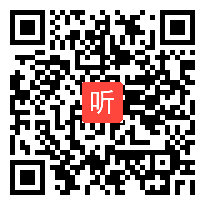 听